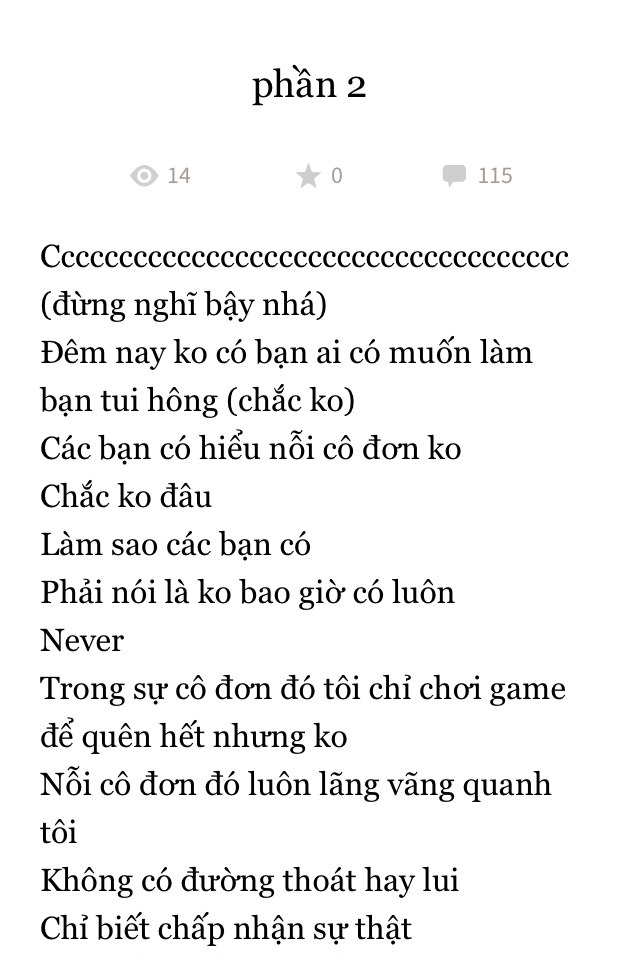 phần 2

14 0 115

Ccccccccccccccccccccccccccccccccccc (đừng nghĩ bậy nhá)
Đêm nay ko có bạn ai có muốn làm bạn tui hông (chắc ko)
Các bạn có hiểu nỗi cô đơn ko
Chắc ko đâu
Làm sao các bạn có
Phải nói là ko bao giờ có luôn
Never
Trong sự cô đơn đó tôi chỉ chơi game để quên hết nhưng ko
Nỗi cô đơn đó luôn lãng vãng quanh tôi
Không có đường thoát hay lui
Chỉ biết chấp nhận sự thật